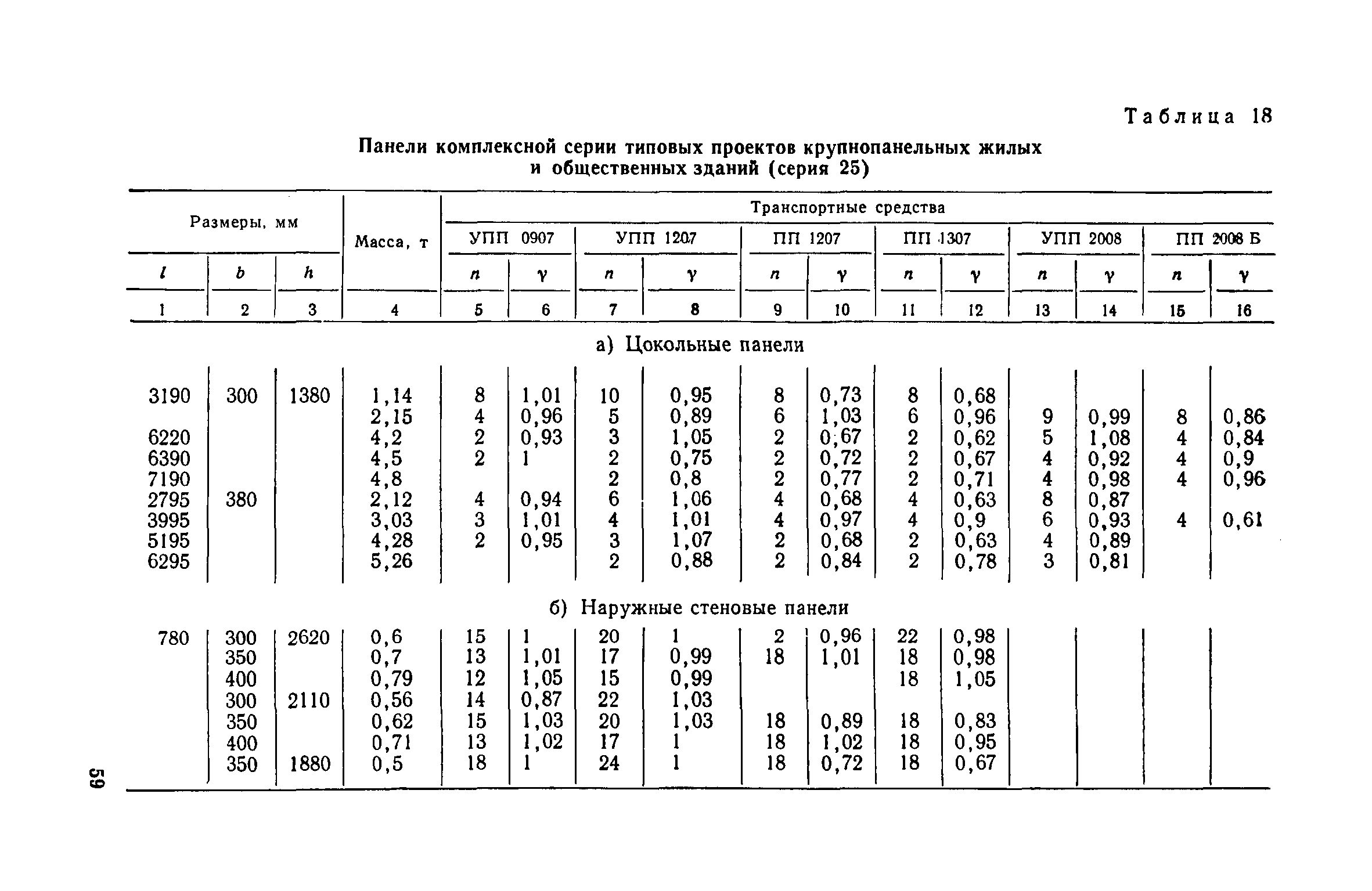 Таблица 18

Панели комплексной серии типовых проектов крупнопанельных жилых и общественных зданий (серия 25)

| Размеры, мм | | | Масса, т | Транспортные средства | | | | | | | | | | | |
|---|---|---|---|---|---|---|---|---|---|---|---|---|---|---|---|
| | | | | УПП 0907 | | УПП 1207 | | ПП 1207 | | ПП 1307 | | УПП 2008 | | ПП 2008 Б | |
| $l$ | $b$ | $h$ | | $n$ | $\gamma$ | $n$ | $\gamma$ | $n$ | $\gamma$ | $n$ | $\gamma$ | $n$ | $\gamma$ | $n$ | $\gamma$ |
| 1 | 2 | 3 | 4 | 5 | 6 | 7 | 8 | 9 | 10 | 11 | 12 | 13 | 14 | 15 | 16 |
| а) Цокольные панели | | | | | | | | | | | | | | | |
| 3190 | 300 | 1380 | 1,14 | 8 | 1,01 | 10 | 0,95 | 8 | 0,73 | 8 | 0,68 | | | | |
| | | | 2,15 | 4 | 0,96 | 5 | 0,89 | 6 | 1,03 | 6 | 0,96 | 9 | 0,99 | 8 | 0,86 |
| 6220 | | | 4,2 | 2 | 0,93 | 3 | 1,05 | 2 | 0,67 | 2 | 0,62 | 5 | 1,08 | 4 | 0,84 |
| 6390 | | | 4,5 | 2 | 1 | 2 | 0,75 | 2 | 0,72 | 2 | 0,67 | 4 | 0,92 | 4 | 0,9 |
| 7190 | | | 4,8 | | | 2 | 0,8 | 2 | 0,77 | 2 | 0,71 | 4 | 0,98 | 4 | 0,96 |
| 2795 | 380 | | 2,12 | 4 | 0,94 | 6 | 1,06 | 4 | 0,68 | 4 | 0,63 | 8 | 0,87 | | |
| 3995 | | | 3,03 | 3 | 1,01 | 4 | 1,01 | 4 | 0,97 | 4 | 0,9 | 6 | 0,93 | 4 | 0,61 |
| 5195 | | | 4,28 | 2 | 0,95 | 3 | 1,07 | 2 | 0,68 | 2 | 0,63 | 4 | 0,89 | | |
| 6295 | | | 5,26 | | | 2 | 0,88 | 2 | 0,84 | 2 | 0,78 | 3 | 0,81 | | |
| б) Наружные стеновые панели | | | | | | | | | | | | | | | |
| 780 | 300 | 2620 | 0,6 | 15 | 1 | 20 | 1 | 2 | 0,96 | 22 | 0,98 | | | | |
| | 350 | | 0,7 | 13 | 1,01 | 17 | 0,99 | 18 | 1,01 | 18 | 0,98 | | | | |
| | 400 | | 0,79 | 12 | 1,05 | 15 | 0,99 | | | 18 | 1,05 | | | | |
| | 300 | 2110 | 0,56 | 14 | 0,87 | 22 | 1,03 | | | | | | | | |
| | 350 | | 0,62 | 15 | 1,03 | 20 | 1,03 | 18 | 0,89 | 18 | 0,83 | | | | |
| | 400 | | 0,71 | 13 | 1,02 | 17 | 1 | 18 | 1,02 | 18 | 0,95 | | | | |
| | 350 | 1880 | 0,5 | 18 | 1 | 24 | 1 | 18 | 0,72 | 18 | 0,67 | | | | |

59